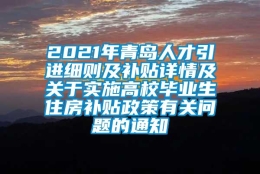 2021年青岛人才引进细则及补贴详情及关于实施高校毕业生住房补贴政策有关问题的通知